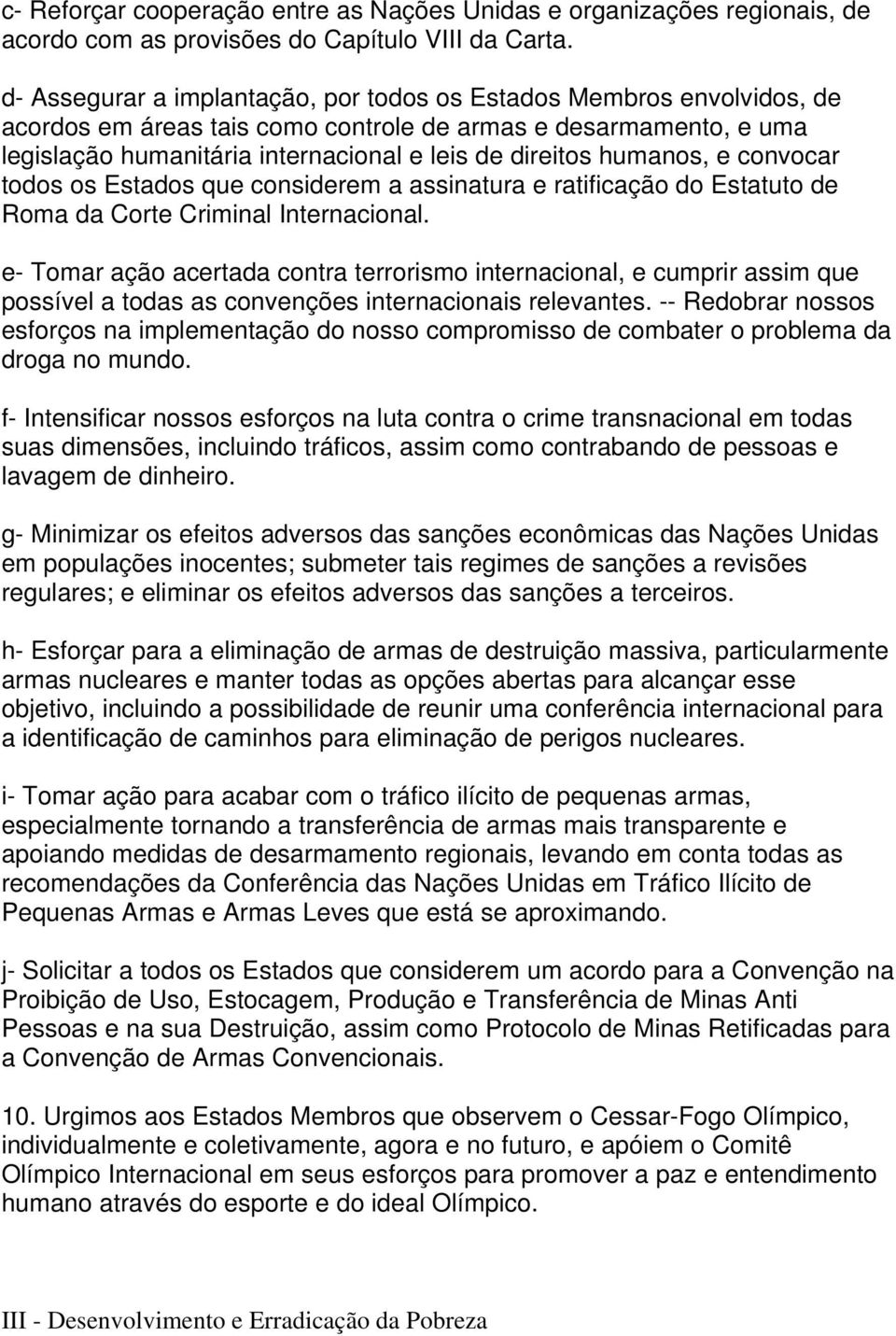 c- Reforçar cooperação entre as Nações Unidas e organizações regionais, de acordo com as provisões do Capítulo VIII da Carta.

d- Assegurar a implantação, por todos os Estados Membros envolvidos, de acordos em áreas tais como controle de armas e desarmamento, e uma legislação humanitária internacional e leis de direitos humanos, e convocar todos os Estados que considerem a assinatura e ratificação do Estatuto de Roma da Corte Criminal Internacional.

e- Tomar ação acertada contra terrorismo internacional, e cumprir assim que possível a todas as convenções internacionais relevantes. -- Redobrar nossos esforços na implementação do nosso compromisso de combater o problema da droga no mundo.

f- Intensificar nossos esforços na luta contra o crime transnacional em todas suas dimensões, incluindo tráficos, assim como contrabando de pessoas e lavagem de dinheiro.

g- Minimizar os efeitos adversos das sanções econômicas das Nações Unidas em populações inocentes; submeter tais regimes de sanções a revisões regulares; e eliminar os efeitos adversos das sanções a terceiros.

h- Esforçar para a eliminação de armas de destruição massiva, particularmente armas nucleares e manter todas as opções abertas para alcançar esse objetivo, incluindo a possibilidade de reunir uma conferência internacional para a identificação de caminhos para eliminação de perigos nucleares.

i- Tomar ação para acabar com o tráfico ilícito de pequenas armas, especialmente tornando a transferência de armas mais transparente e apoiando medidas de desarmamento regionais, levando em conta todas as recomendações da Conferência das Nações Unidas em Tráfico Ilícito de Pequenas Armas e Armas Leves que está se aproximando.

j- Solicitar a todos os Estados que considerem um acordo para a Convenção na Proibição de Uso, Estocagem, Produção e Transferência de Minas Anti Pessoas e na sua Destruição, assim como Protocolo de Minas Retificadas para a Convenção de Armas Convencionais.

10. Urgimos aos Estados Membros que observem o Cessar-Fogo Olímpico, individualmente e coletivamente, agora e no futuro, e apóiem o Comitê Olímpico Internacional em seus esforços para promover a paz e entendimento humano através do esporte e do ideal Olímpico.

III - Desenvolvimento e Erradicação da Pobreza